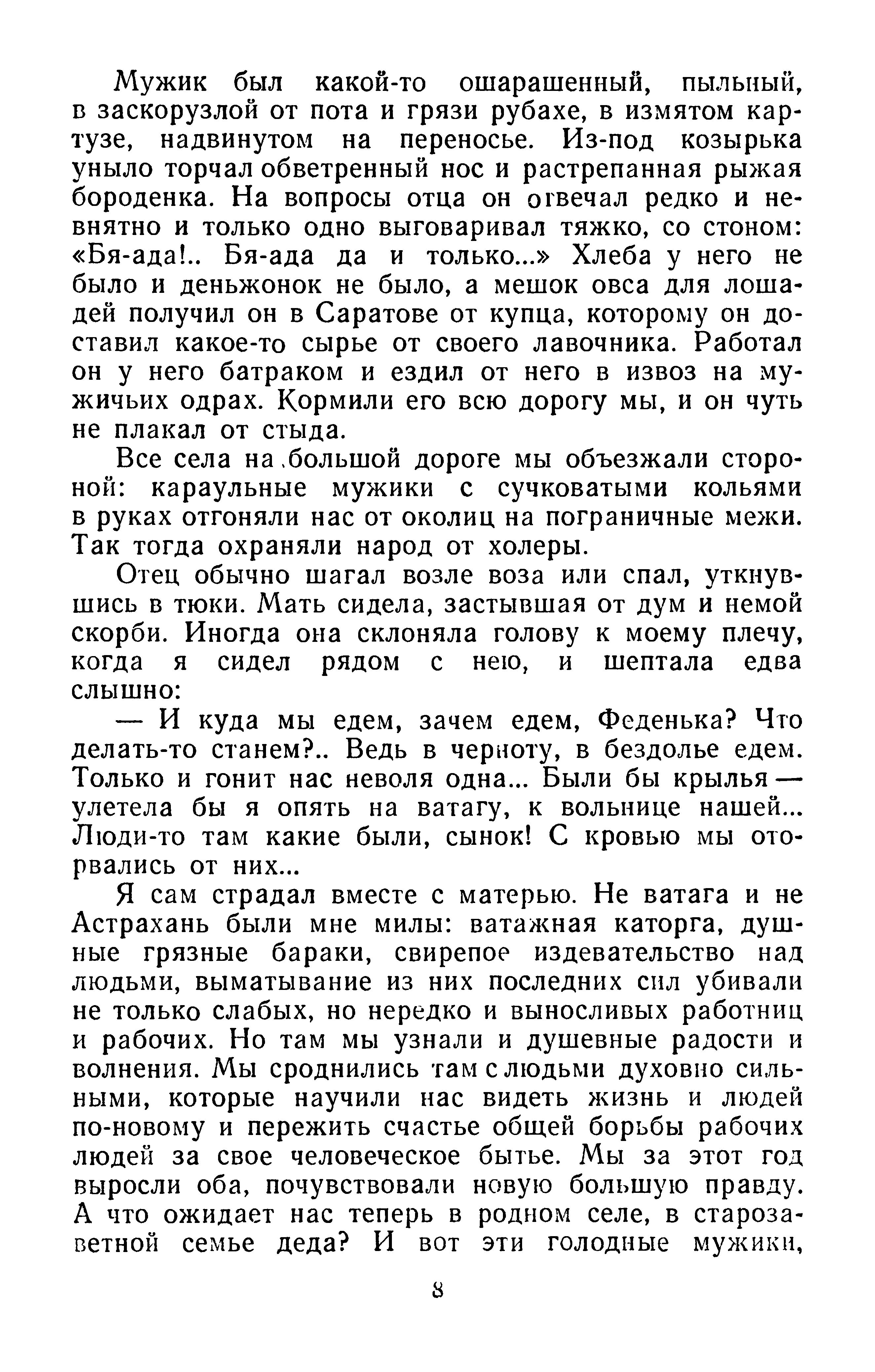 Мужик был какой-то ошарашенный, пыльный, в заскорузлой от пота и грязи рубахе, в измятом картузе, надвинутом на переносье. Из-под козырька уныло торчал обветренный нос и растрепанная рыжая бороденка. На вопросы отца он отвечал редко и невнятно и только одно выговаривал тяжко, со стоном: «Бя-ада!.. Бя-ада да и только...» Хлеба у него не было и деньжонок не было, а мешок овса для лошадей получил он в Саратове от купца, которому он доставил какое-то сырье от своего лавочника. Работал он у него батраком и ездил от него в извоз на мужичьих одрах. Кормили его всю дорогу мы, и он чуть не плакал от стыда.

Все села на большой дороге мы объезжали стороной: караульные мужики с сучковатыми кольями в руках отгоняли нас от околиц на пограничные межи. Так тогда охраняли народ от холеры.

Отец обычно шагал возле воза или спал, уткнувшись в тюки. Мать сидела, застывшая от дум и немой скорби. Иногда она склоняла голову к моему плечу, когда я сидел рядом с нею, и шептала едва слышно:

— И куда мы едем, зачем едем, Феденька? Что делать-то станем?.. Ведь в черноту, в бездолье едем. Только и гонит нас неволя одна... Были бы крылья — улетела бы я опять на ватагу, к вольнице нашей... Люди-то там какие были, сынок! С кровью мы оторвались от них...

Я сам страдал вместе с матерью. Не ватага и не Астрахань были мне милы: ватажная каторга, душные грязные бараки, свирепое издевательство над людьми, выматывание из них последних сил убивали не только слабых, но нередко и выносливых работниц и рабочих. Но там мы узнали и душевные радости и волнения. Мы сроднились там с людьми духовно сильными, которые научили нас видеть жизнь и людей по-новому и пережить счастье общей борьбы рабочих людей за свое человеческое бытье. Мы за этот год выросли оба, почувствовали новую большую правду. А что ожидает нас теперь в родном селе, в старозаветной семье деда? И вот эти голодные мужики,

8